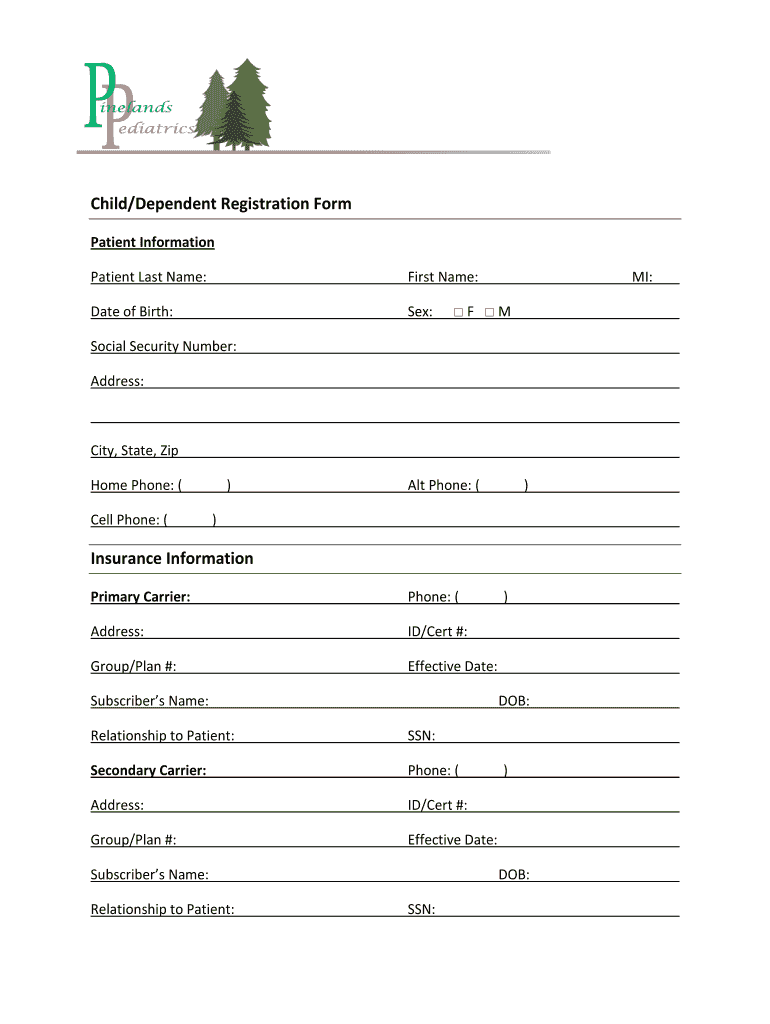 Pinelands
Pediatrics

Child/Dependent Registration Form

Patient Information

Patient Last Name: First Name: MI:

Date of Birth: Sex: □ F □ M

Social Security Number:

Address:

City, State, Zip

Home Phone: ( ) Alt Phone: ( )

Cell Phone: ( )

Insurance Information

Primary Carrier: Phone: ( )

Address: ID/Cert #:

Group/Plan #: Effective Date:

Subscriber's Name: DOB:

Relationship to Patient: SSN:

Secondary Carrier: Phone: ( )

Address: ID/Cert #:

Group/Plan #: Effective Date:

Subscriber's Name: DOB:

Relationship to Patient: SSN: